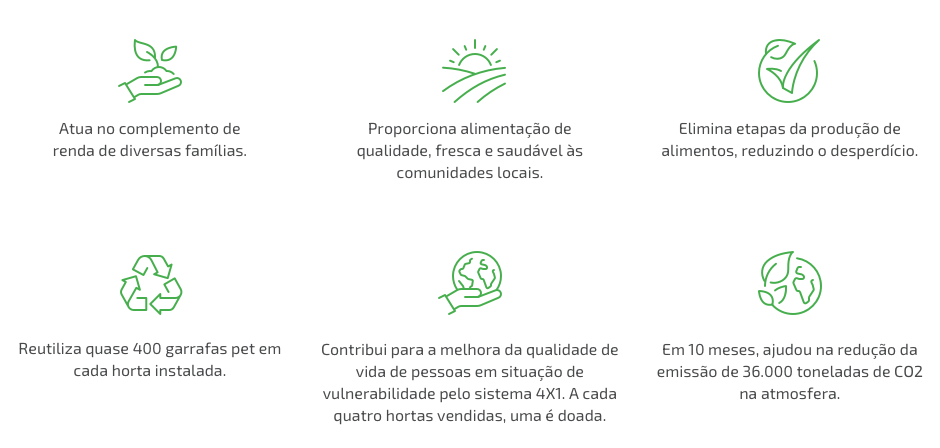 Atua no complemento de renda de diversas famílias.

Proporciona alimentação de qualidade, fresca e saudável às comunidades locais.

Elimina etapas da produção de alimentos, reduzindo o desperdício.

Reutiliza quase 400 garrafas pet em cada horta instalada.

Contribui para a melhora da qualidade de vida de pessoas em situação de vulnerabilidade pelo sistema 4X1. A cada quatro hortas vendidas, uma é doada.

Em 10 meses, ajudou na redução da emissão de 36.000 toneladas de CO2 na atmosfera.